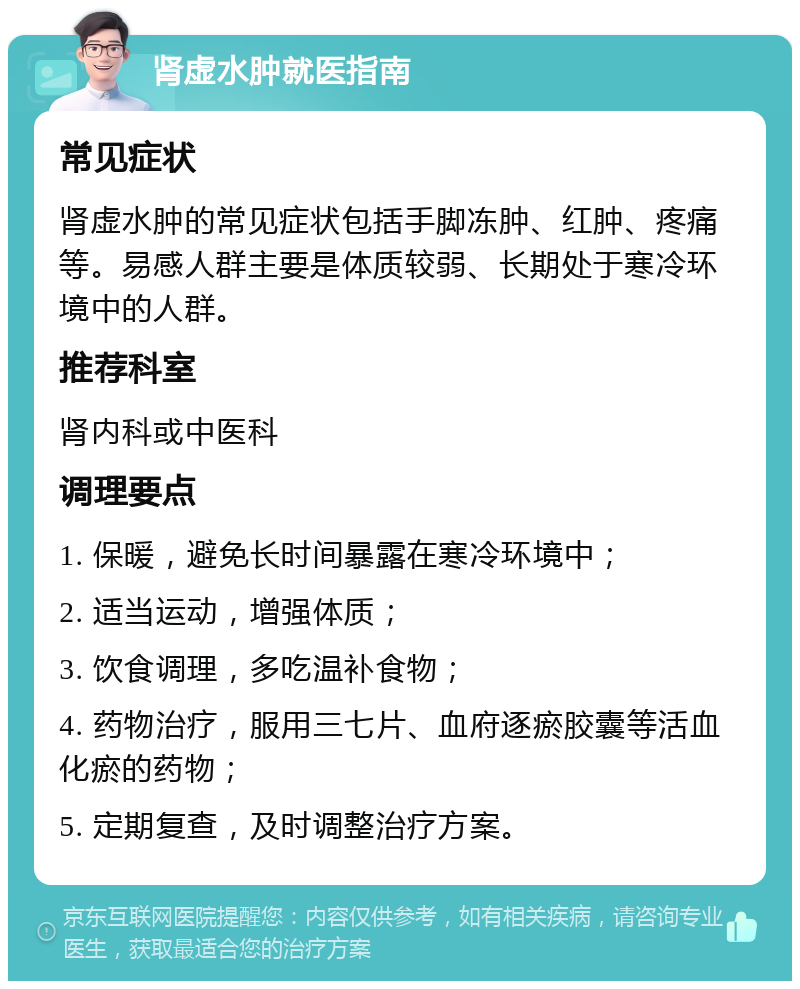 肾虚水肿就医指南

常见症状

肾虚水肿的常见症状包括手脚冻肿、红肿、疼痛等。易感人群主要是体质较弱、长期处于寒冷环境中的人群。

推荐科室

肾内科或中医科

调理要点

1. 保暖，避免长时间暴露在寒冷环境中；

2. 适当运动，增强体质；

3. 饮食调理，多吃温补食物；

4. 药物治疗，服用三七片、血府逐瘀胶囊等活血化瘀的药物；

5. 定期复查，及时调整治疗方案。

京东互联网医院提醒您：内容仅供参考，如有相关疾病，请咨询专业医生，获取最适合您的治疗方案